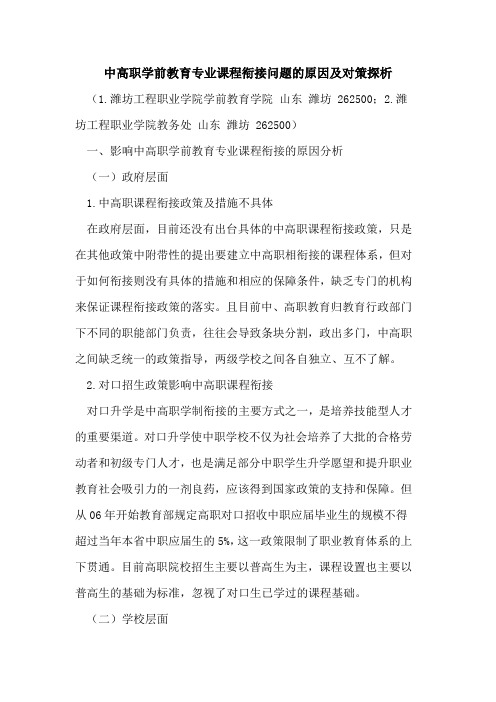 中高职学前教育专业课程衔接问题的原因及对策探析

（1.潍坊工程职业学院学前教育学院 山东 潍坊 262500；2.潍坊工程职业学院教务处 山东 潍坊 262500）

一、影响中高职学前教育专业课程衔接的原因分析

（一）政府层面

1.中高职课程衔接政策及措施不具体

在政府层面，目前还没有出台具体的中高职课程衔接政策，只是在其他政策中附带性的提出要建立中高职相衔接的课程体系，但对于如何衔接则没有具体的措施和相应的保障条件，缺乏专门的机构来保证课程衔接政策的落实。且目前中、高职教育归教育行政部门下不同的职能部门负责，往往会导致条块分割，政出多门，中高职之间缺乏统一的政策指导，两级学校之间各自独立、互不了解。

2.对口招生政策影响中高职课程衔接

对口升学是中高职学制衔接的主要方式之一，是培养技能型人才的重要渠道。对口升学使中职学校不仅为社会培养了大批的合格劳动者和初级专门人才，也是满足部分中职学生升学愿望和提升职业教育社会吸引力的一剂良药，应该得到国家政策的支持和保障。但从06年开始教育部规定高职对口招收中职应届毕业生的规模不得超过当年本省中职应届生的5%，这一政策限制了职业教育体系的上下贯通。目前高职院校招生主要以普高生为主，课程设置也主要以普高生的基础为标准，忽视了对口生已学过的课程基础。

（二）学校层面